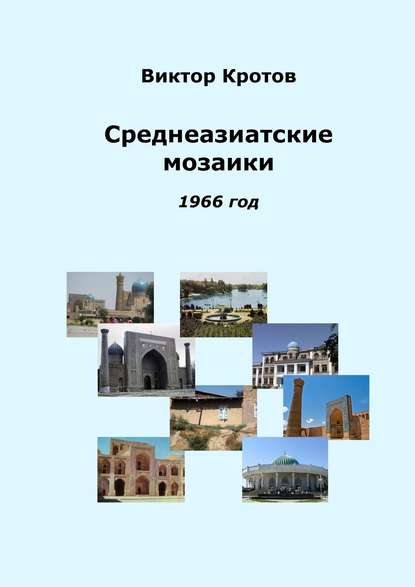 Виктор Кротов

Среднеазиатские мозаики

1966 год